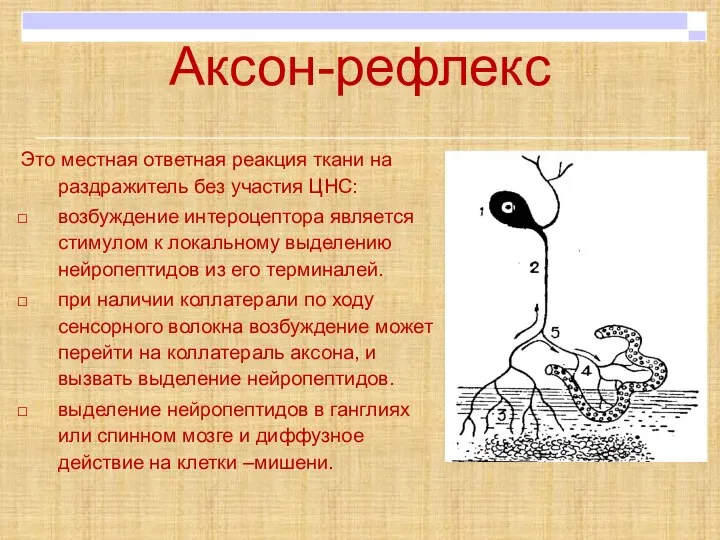 Аксон-рефлекс

Это местная ответная реакция ткани на раздражитель без участия ЦНС:

□ возбуждение интероцептора является стимулом к локальному выделению нейропептидов из его терминалей.

□ при наличии коллатерали по ходу сенсорного волокна возбуждение может перейти на коллатераль аксона, и вызвать выделение нейропептидов.

□ выделение нейропептидов в ганглиях или спинном мозге и диффузное действие на клетки –мишени.

1

2

5

4

3